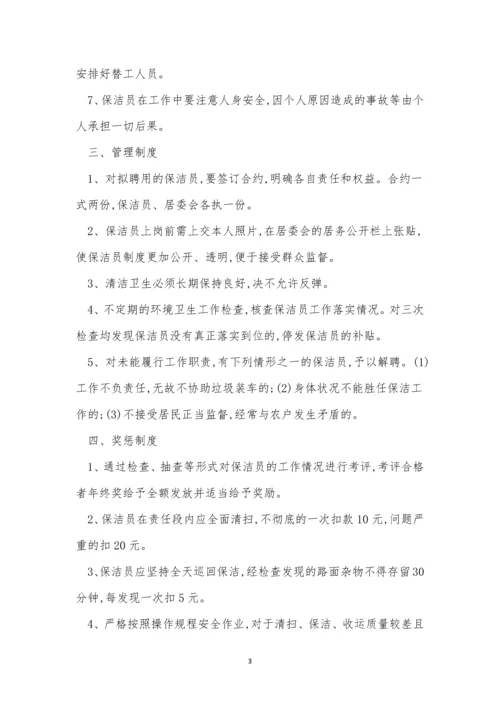 安排好替工人员。

7、保洁员在工作中要注意人身安全,因个人原因造成的事故等由个人承担一切后果。

三、管理制度

1、对拟聘用的保洁员,要签订合约,明确各自责任和权益。合约一式两份,保洁员、居委会各执一份。

2、保洁员上岗前需上交本人照片,在居委会的居务公开栏上张贴,使保洁员制度更加公开、透明,便于接受群众监督。

3、清洁卫生必须长期保持良好,决不允许反弹。

4、不定期的环境卫生工作检查,核查保洁员工作落实情况。对三次检查均发现保洁员没有真正落实到位的,停发保洁员的补贴。

5、对未能履行工作职责,有下列情形之一的保洁员,予以解聘。(1)工作不负责任,无故不协助垃圾装车的;(2)身体状况不能胜任保洁工作的;(3)不接受居民正当监督,经常与农户发生矛盾的。

四、奖惩制度

1、通过检查、抽查等形式对保洁员的工作情况进行考评,考评合格者年终奖给予全额发放并适当给予奖励。

2、保洁员在责任段内应全面清扫,不彻底的一次扣款10元,问题严重的扣20元。

3、保洁员应坚持全天巡回保洁,经检查发现的路面杂物不得存留30分钟,每发现一次扣5元。

4、严格按照操作规程安全作业,对于清扫、保洁、收运质量较差且

3